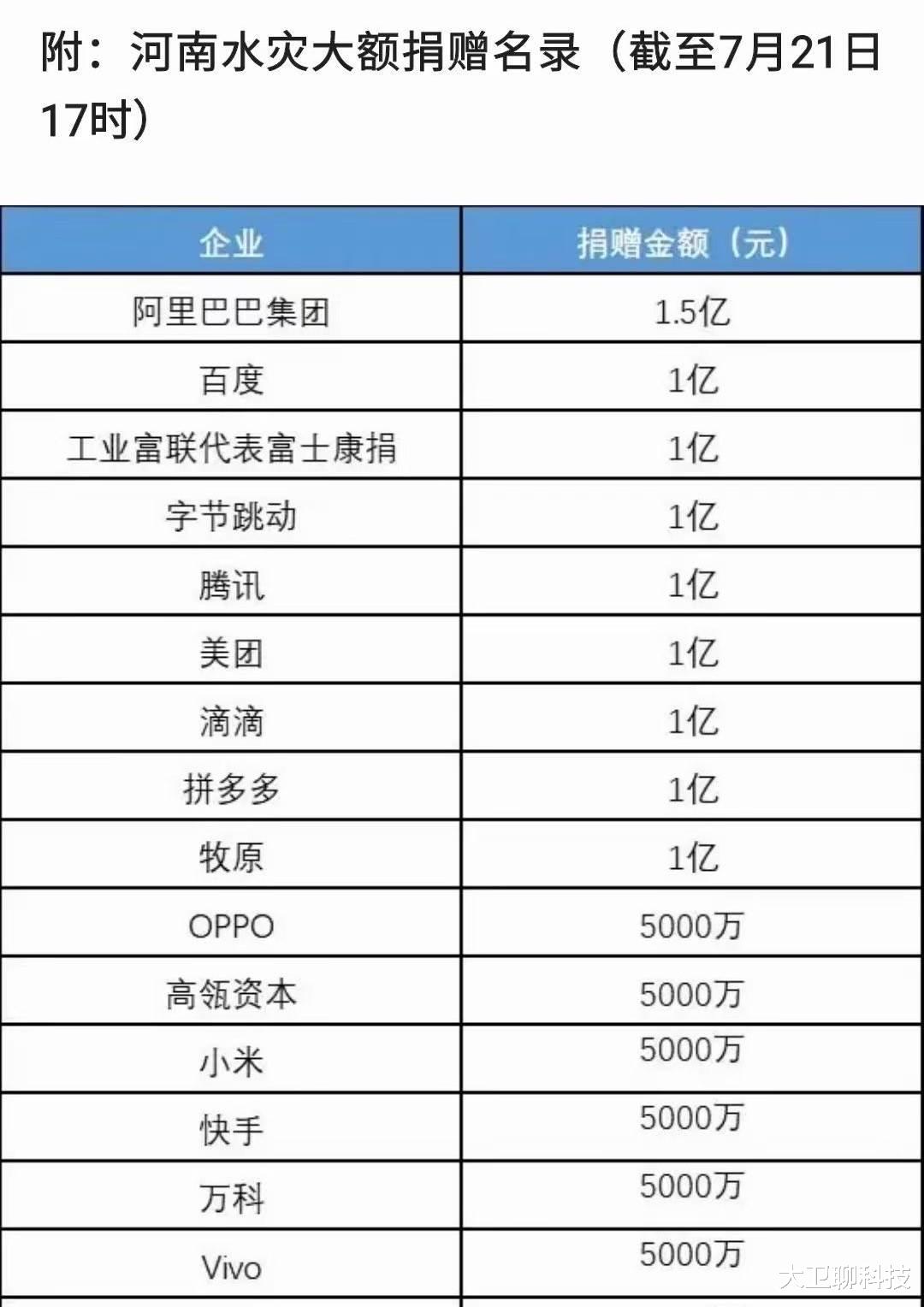 附：河南水灾大额捐赠名录（截至7月21日17时）

| 企业 | 捐赠金额（元） |
|---|---|
| 阿里巴巴集团 | 1.5亿 |
| 百度 | 1亿 |
| 工业富联代表富士康捐 | 1亿 |
| 字节跳动 | 1亿 |
| 腾讯 | 1亿 |
| 美团 | 1亿 |
| 滴滴 | 1亿 |
| 拼多多 | 1亿 |
| 牧原 | 1亿 |
| OPPO | 5000万 |
| 高瓴资本 | 5000万 |
| 小米 | 5000万 |
| 快手 | 5000万 |
| 万科 | 5000万 |
| Vivo | 5000万 |

大卫聊科技